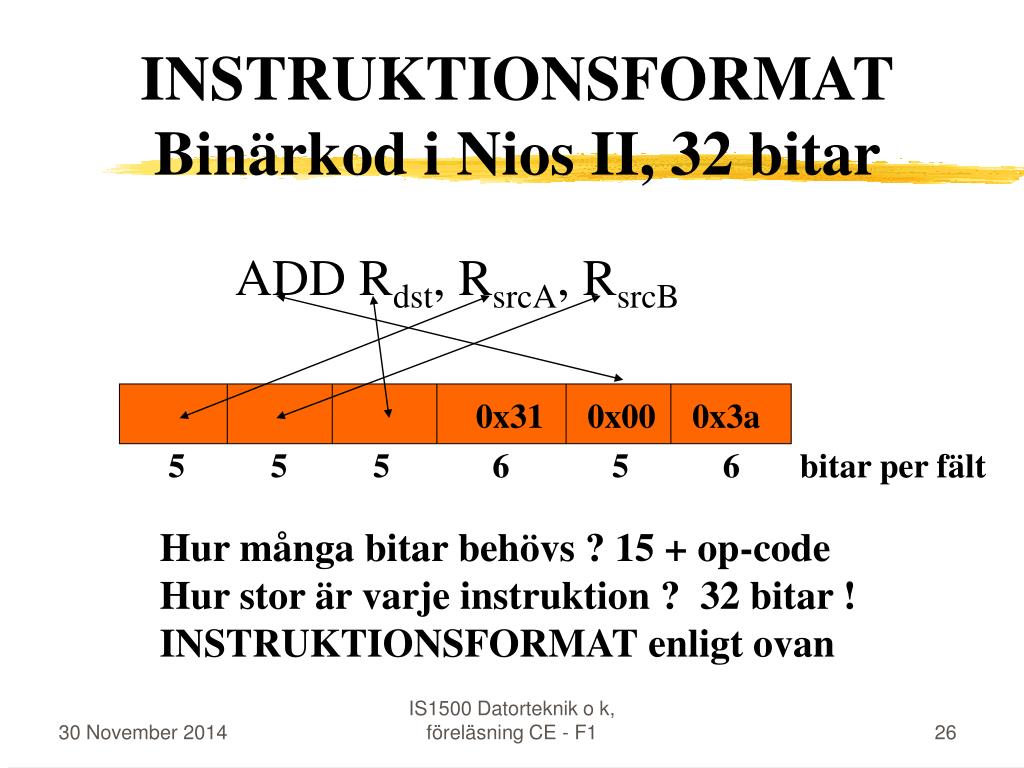 INSTRUKTIONSFORMAT
Binärkod i Nios II, 32 bitar

ADD $R_{dst}$, $R_{srcA}$, $R_{srcB}$

|  |  |  | 0x31 | 0x00 | 0x3a |
|---|---|---|---|---|---|
| 5 | 5 | 5 | 6 | 5 | 6 |

bitar per fält

Hur många bitar behövs ? 15 + op-code
Hur stor är varje instruktion ? 32 bitar !
INSTRUKTIONSFORMAT enligt ovan

30 November 2014

IS1500 Datorteknik o k, föreläsning CE - F1

26